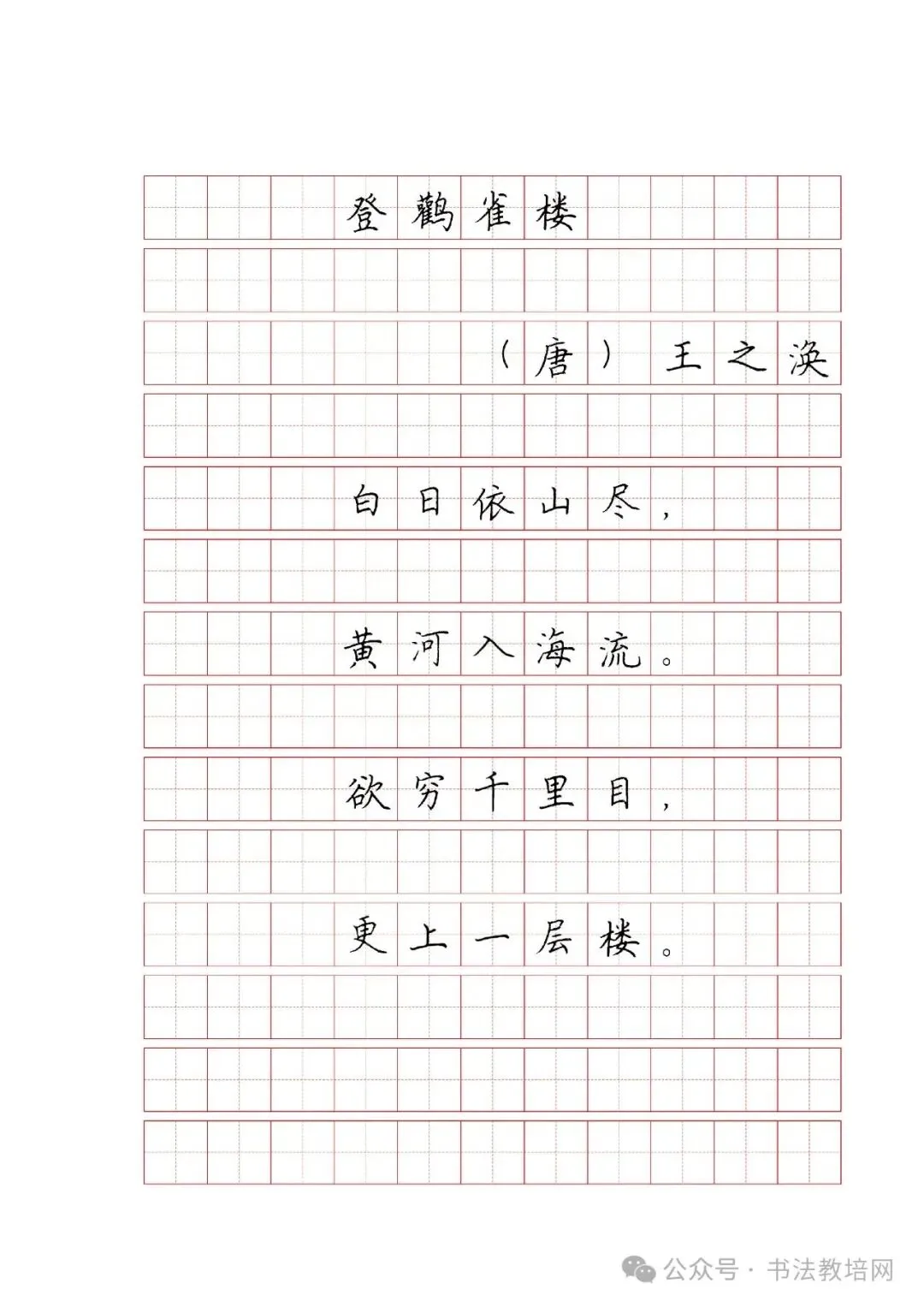 登鹳雀楼

（唐）王之涣

白日依山尽，

黄河入海流。

欲穷千里目，

更上一层楼。

公众号 · 书法教培网